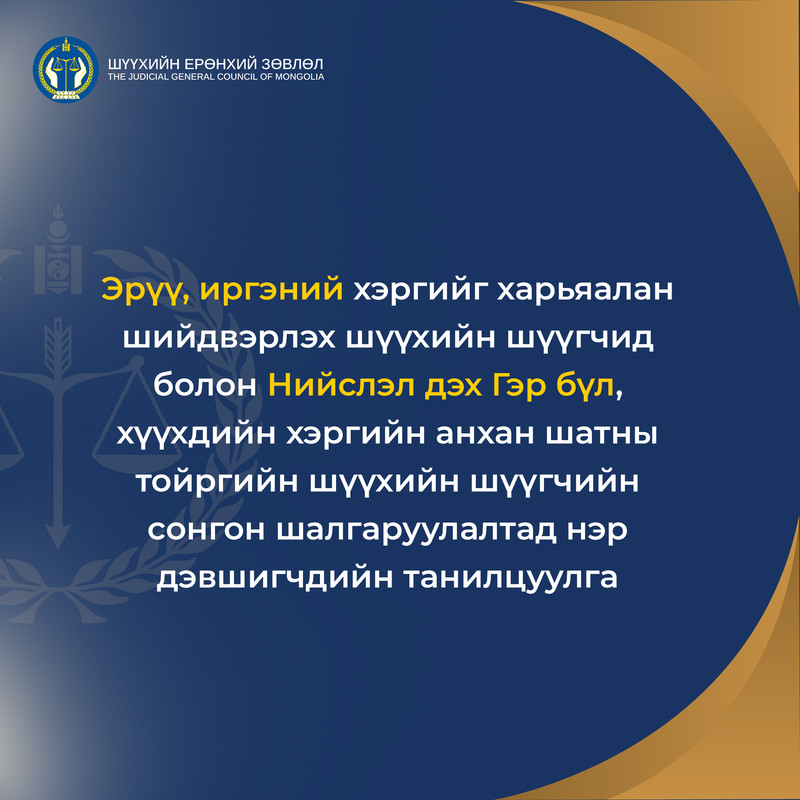 ШҮҮХИЙН ЕРӨНХИЙ ЗӨВЛӨЛ
THE JUDICIAL GENERAL COUNCIL OF MONGOLIA

Эрүү, иргэний хэргийг харьяалан шийдвэрлэх шүүхийн шүүгчид болон Нийслэл дэх Гэр бүл, хүүхдийн хэргийн анхан шатны тойргийн шүүхийн шүүгчийн сонгон шалгаруулалтад нэр дэвшигчдийн танилцуулга